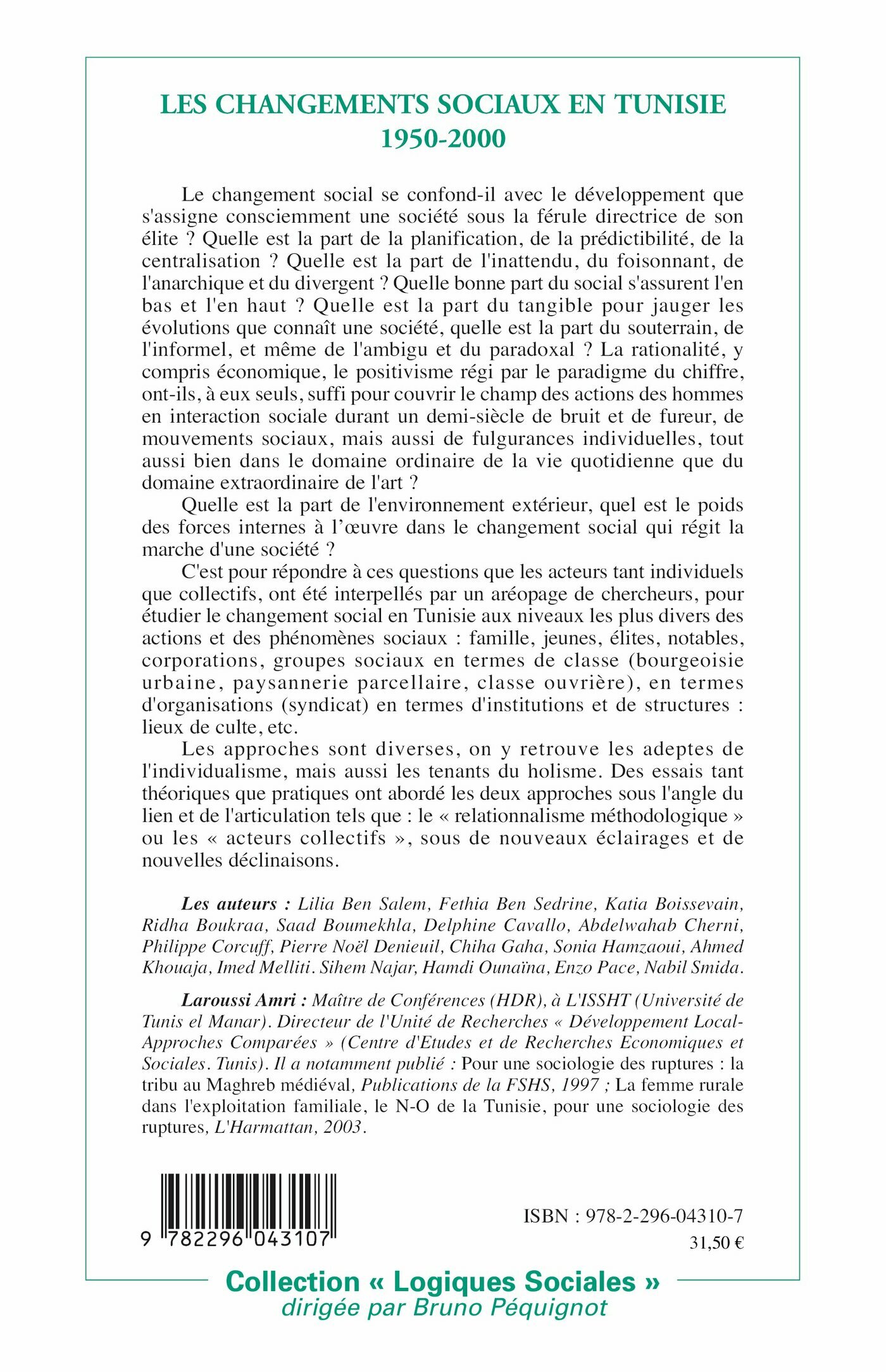 LES CHANGEMENTS SOCIAUX EN TUNISIE
1950-2000

Le changement social se confond-il avec le développement que s'assigne consciemment une société sous la férule directrice de son élite ? Quelle est la part de la planification, de la prédictibilité, de la centralisation ? Quelle est la part de l'inattendu, du foisonnant, de l'anarchique et du divergent ? Quelle bonne part du social s'assurent l'en bas et l'en haut ? Quelle est la part du tangible pour jauger les évolutions que connaît une société, quelle est la part du souterrain, de l'informel, et même de l'ambigu et du paradoxal ? La rationalité, y compris économique, le positivisme régi par le paradigme du chiffre, ont-ils, à eux seuls, suffi pour couvrir le champ des actions des hommes en interaction sociale durant un demi-siècle de bruit et de fureur, de mouvements sociaux, mais aussi de fulgurances individuelles, tout aussi bien dans le domaine ordinaire de la vie quotidienne que du domaine extraordinaire de l'art ?

Quelle est la part de l'environnement extérieur, quel est le poids des forces internes à l'œuvre dans le changement social qui régit la marche d'une société ?

C'est pour répondre à ces questions que les acteurs tant individuels que collectifs, ont été interpellés par un aréopage de chercheurs, pour étudier le changement social en Tunisie aux niveaux les plus divers des actions et des phénomènes sociaux : famille, jeunes, élites, notables, corporations, groupes sociaux en termes de classe (bourgeoisie urbaine, paysannerie parcellaire, classe ouvrière), en termes d'organisations (syndicat) en termes d'institutions et de structures : lieux de culte, etc.

Les approches sont diverses, on y retrouve les adeptes de l'individualisme, mais aussi les tenants du holisme. Des essais tant théoriques que pratiques ont abordé les deux approches sous l'angle du lien et de l'articulation tels que : le « relationnalisme méthodologique » ou les « acteurs collectifs », sous de nouveaux éclairages et de nouvelles déclinaisons.

Les auteurs : Lilia Ben Salem, Fethia Ben Sedrine, Katia Boissevain, Ridha Boukraa, Saad Boumekhla, Delphine Cavallo, Abdelwahab Cherni, Philippe Corcuff, Pierre Noël Denieuil, Chiha Gaha, Sonia Hamzaoui, Ahmed Khouaja, Imed Melliti. Sihem Najar, Hamdi Ounaïna, Enzo Pace, Nabil Smida.

Laroussi Amri : Maître de Conférences (HDR), à L'ISSHT (Université de Tunis el Manar). Directeur de l'Unité de Recherches « Développement Local-Approches Comparées » (Centre d'Etudes et de Recherches Economiques et Sociales. Tunis). Il a notamment publié : Pour une sociologie des ruptures : la tribu au Maghreb médiéval, Publications de la FSHS, 1997 ; La femme rurale dans l'exploitation familiale, le N-O de la Tunisie, pour une sociologie des ruptures, L'Harmattan, 2003.

9 782296 043107

ISBN : 978-2-296-04310-7
31,50 €

Collection « Logiques Sociales »
dirigée par Bruno Péquignot